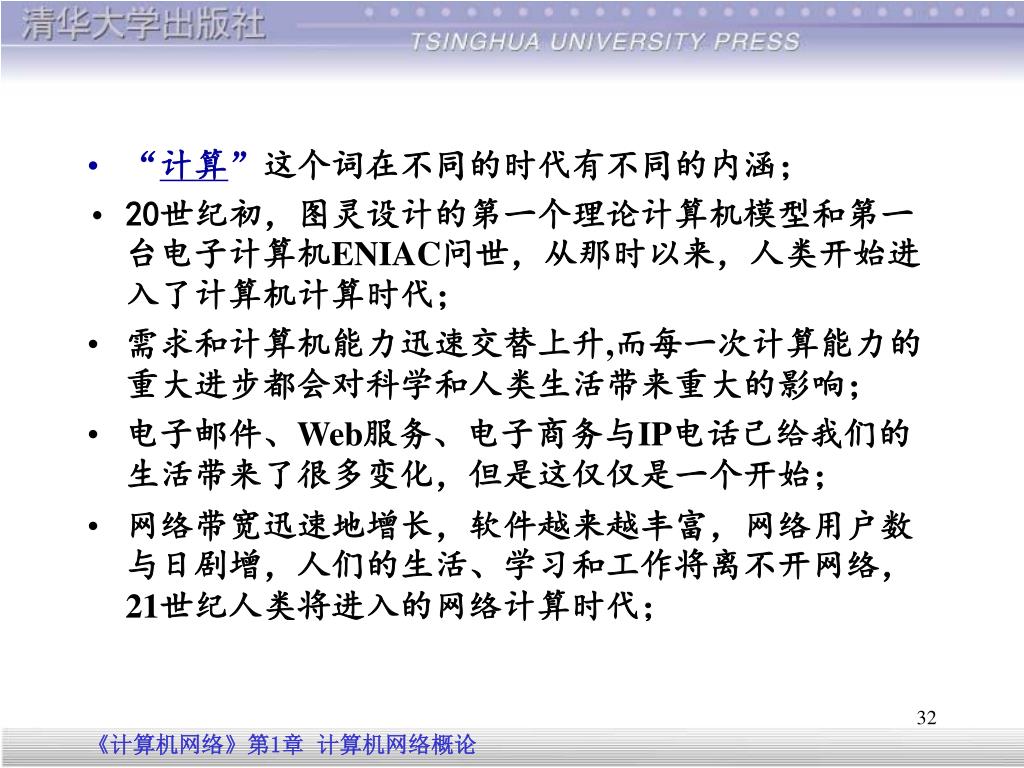 清华大学出版社

TSINGHUA UNIVERSITY PRESS

• “计算”这个词在不同的时代有不同的内涵；

• 20世纪初，图灵设计的第一个理论计算机模型和第一台电子计算机ENIAC问世，从那时以来，人类开始进入了计算机计算时代；

• 需求和计算机能力迅速交替上升,而每一次计算能力的重大进步都会对科学和人类生活带来重大的影响;

• 电子邮件、Web服务、电子商务与IP电话已给我们的生活带来了很多变化，但是这仅仅是一个开始；

• 网络带宽迅速地增长，软件越来越丰富，网络用户数与日剧增，人们的生活、学习和工作将离不开网络，21世纪人类将进入的网络计算时代；

32

《计算机网络》第1章 计算机网络概论